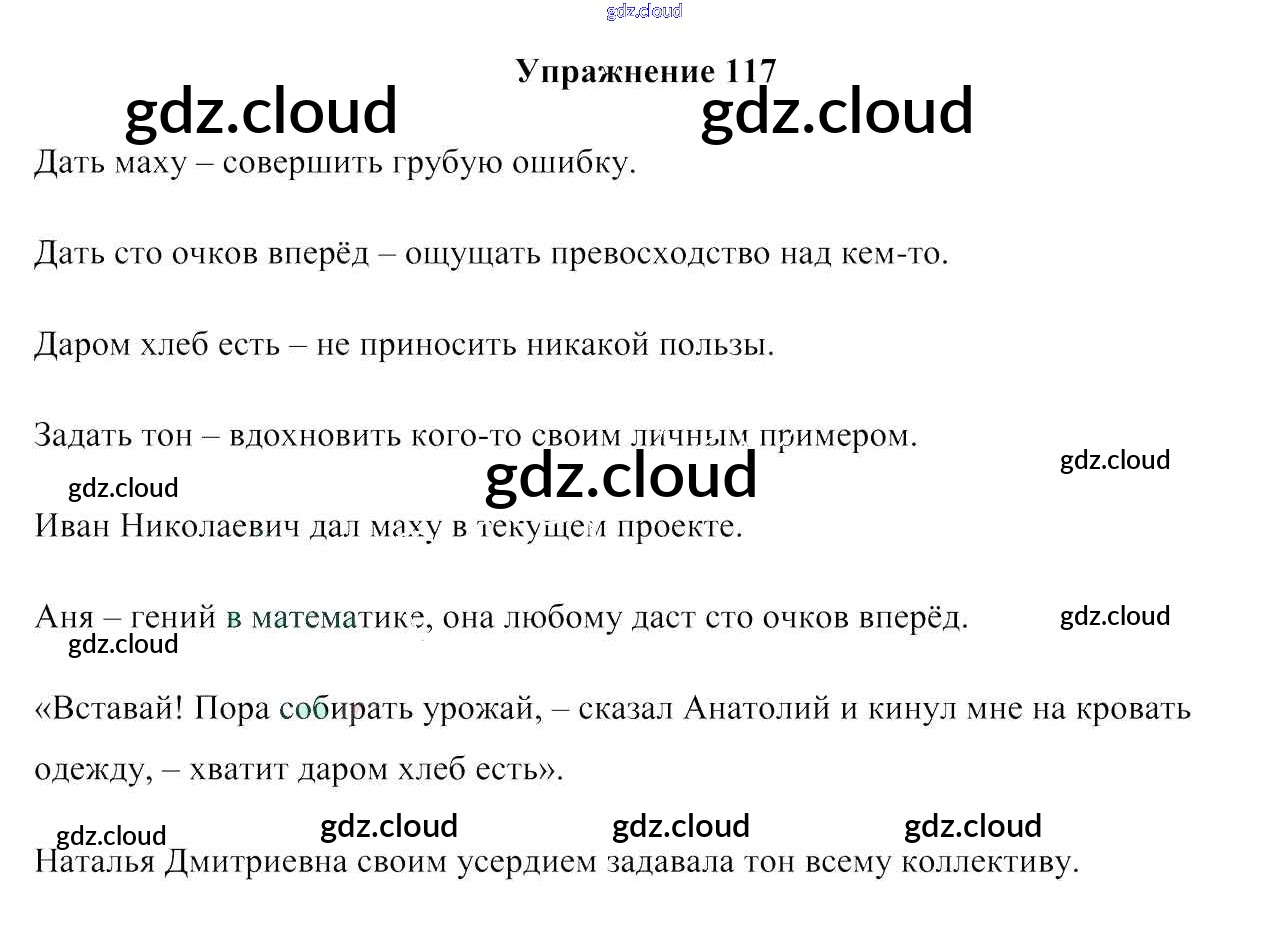 Упражнение 117

Дать маху – совершить грубую ошибку.

Дать сто очков вперёд – ощущать превосходство над кем-то.

Даром хлеб есть – не приносить никакой пользы.

Задать тон – вдохновить кого-то своим личным примером.

Иван Николаевич дал маху в текущем проекте.

Аня – гений в математике, она любому даст сто очков вперёд.

«Вставай! Пора собирать урожай, – сказал Анатолий и кинул мне на кровать одежду, – хватит даром хлеб есть».

Наталья Дмитриевна своим усердием задавала тон всему коллективу.

gdz.cloud